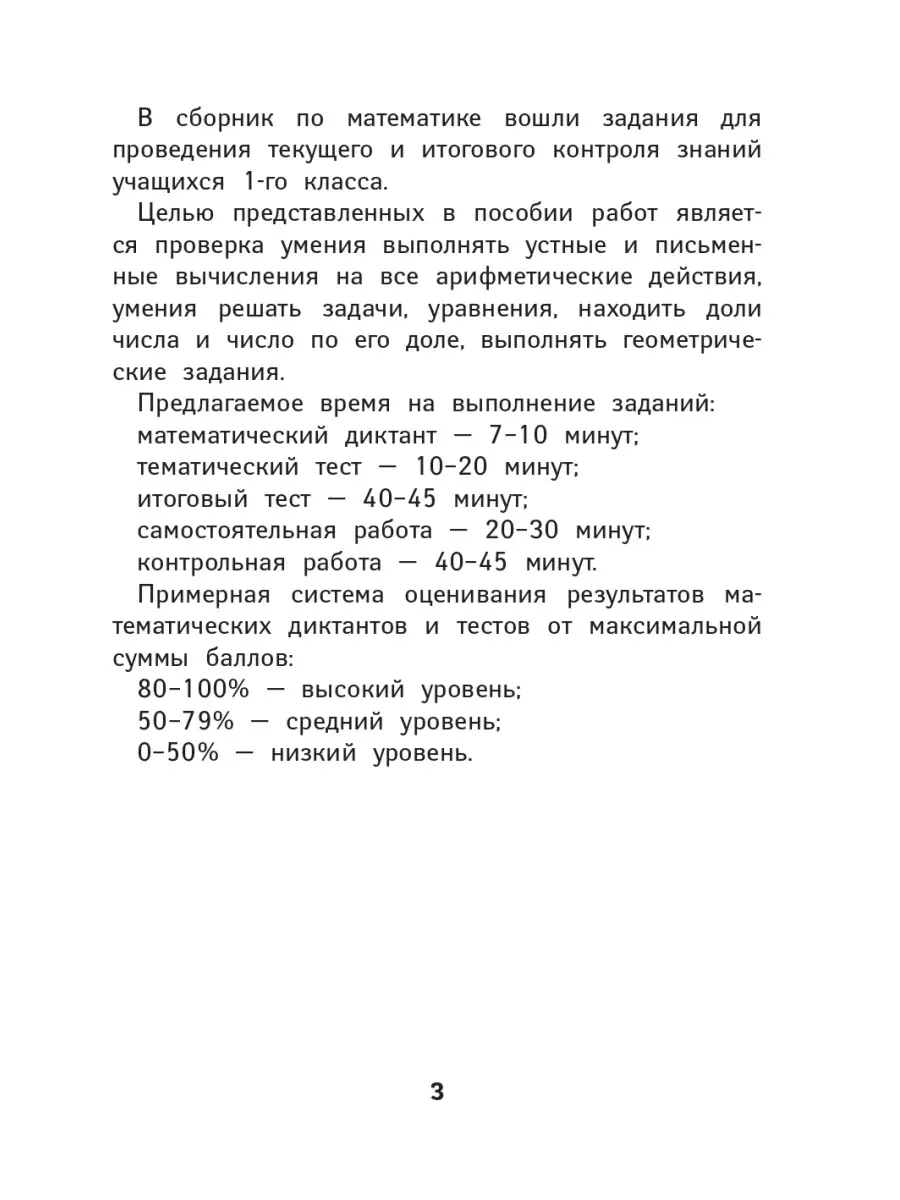 В сборник по математике вошли задания для проведения текущего и итогового контроля знаний учащихся 1-го класса.

Целью представленных в пособии работ является проверка умения выполнять устные и письменные вычисления на все арифметические действия, умения решать задачи, уравнения, находить доли числа и число по его доле, выполнять геометрические задания.

Предлагаемое время на выполнение заданий:
математический диктант — 7–10 минут;
тематический тест — 10–20 минут;
итоговый тест — 40–45 минут;
самостоятельная работа — 20–30 минут;
контрольная работа — 40–45 минут.

Примерная система оценивания результатов математических диктантов и тестов от максимальной суммы баллов:
80–100% — высокий уровень;
50–79% — средний уровень;
0–50% — низкий уровень.

3